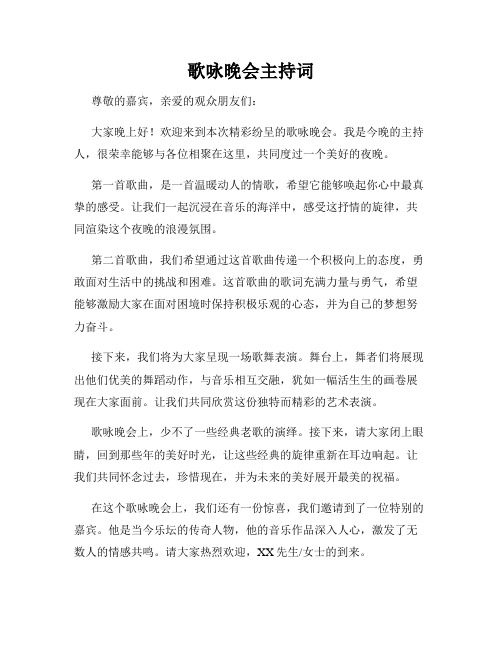 歌咏晚会主持词

尊敬的嘉宾，亲爱的观众朋友们：

大家晚上好！欢迎来到本次精彩纷呈的歌咏晚会。我是今晚的主持人，很荣幸能够与各位相聚在这里，共同度过一个美好的夜晚。

第一首歌曲，是一首温暖动人的情歌，希望它能够唤起你心中最真挚的感受。让我们一起沉浸在音乐的海洋中，感受这抒情的旋律，共同渲染这个夜晚的浪漫氛围。

第二首歌曲，我们希望通过这首歌曲传递一个积极向上的态度，勇敢面对生活中的挑战和困难。这首歌曲的歌词充满力量与勇气，希望能够激励大家在面对困境时保持积极乐观的心态，并为自己的梦想努力奋斗。

接下来，我们将为大家呈现一场歌舞表演。舞台上，舞者们将展现出他们优美的舞蹈动作，与音乐相互交融，犹如一幅活生生的画卷展现在大家面前。让我们共同欣赏这份独特而精彩的艺术表演。

歌咏晚会上，少不了一些经典老歌的演绎。接下来，请大家闭上眼睛，回到那些年的美好时光，让这些经典的旋律重新在耳边响起。让我们共同怀念过去，珍惜现在，并为未来的美好展开最美的祝福。

在这个歌咏晚会上，我们还有一份惊喜，我们邀请到了一位特别的嘉宾。他是当今乐坛的传奇人物，他的音乐作品深入人心，激发了无数人的情感共鸣。请大家热烈欢迎，XX 先生/女士的到来。